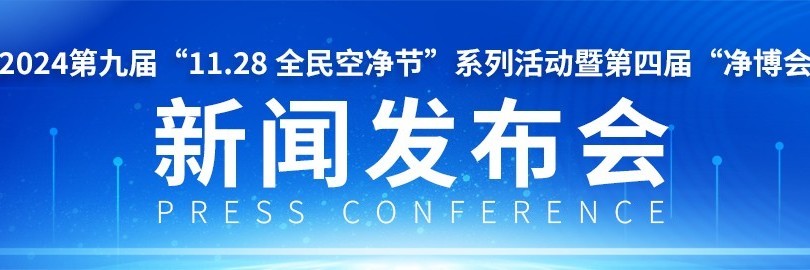 2024第九届“11.28 全民空净节”系列活动暨第四届“净博会

新闻发布会

PRESS CONFERENCE